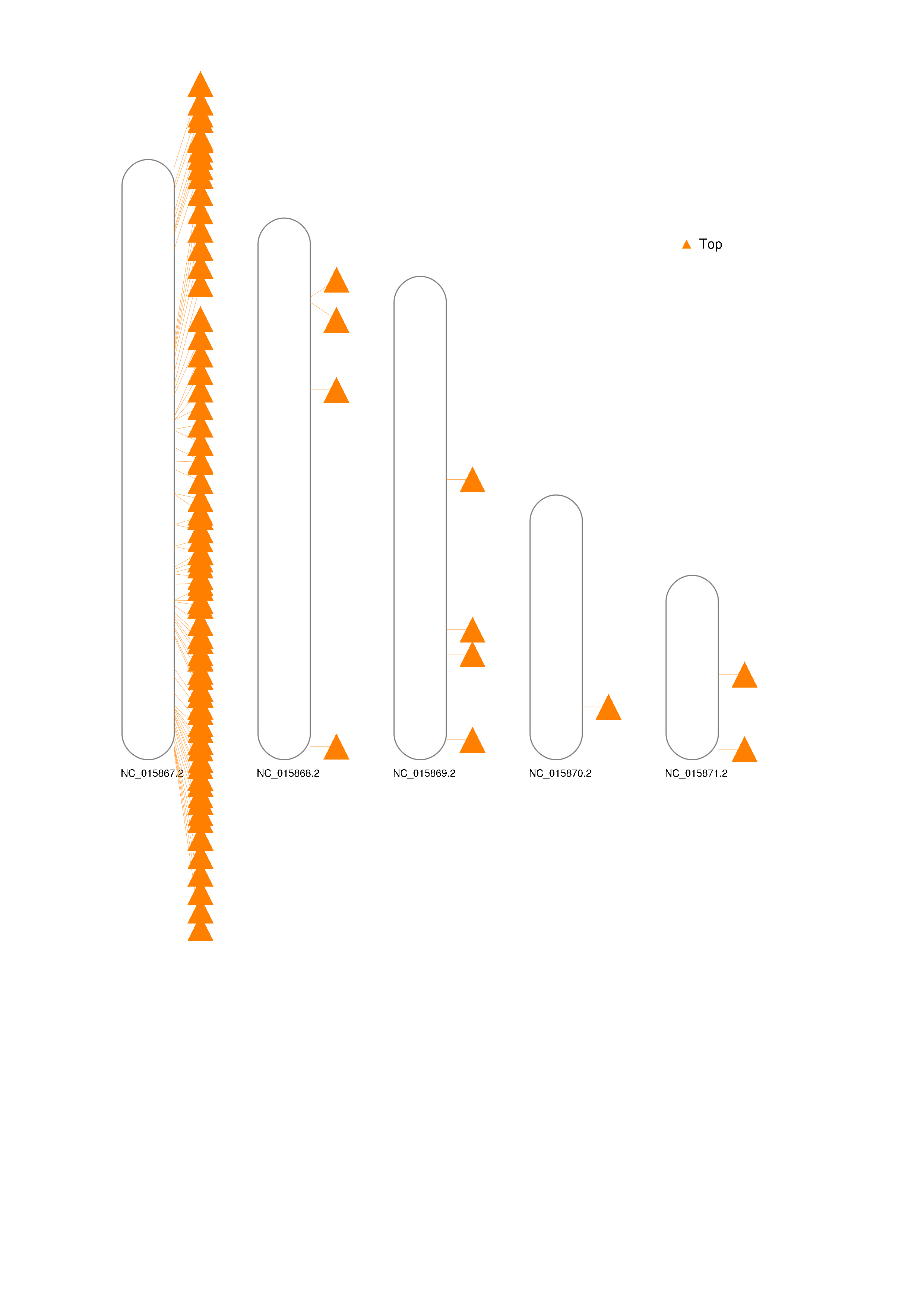 Top

NC_015867.2

NC_015868.2

NC_015869.2

NC_015870.2

NC_015871.2